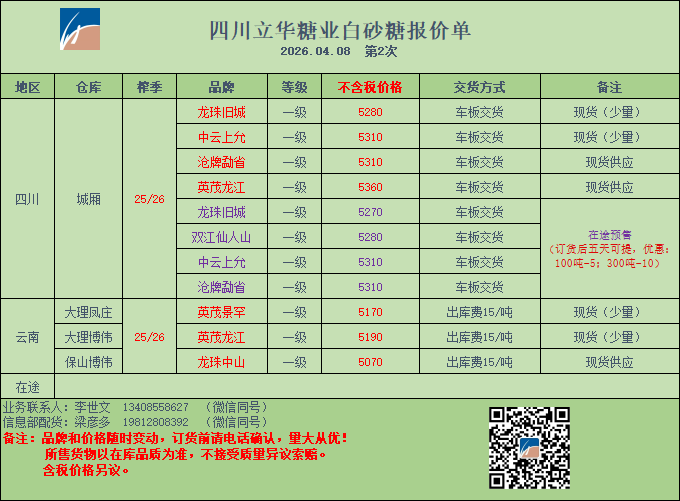 四川立华糖业白砂糖报价单
2026.04.08 第2次

| 地区 | 仓库 | 榨季 | 品牌 | 等级 | 不含税价格 | 交货方式 | 备注 |
|---|---|---|---|---|---|---|---|
| 四川 | 城厢 | 25/26 | 龙珠旧城 | 一级 | 5280 | 车板交货 | 现货（少量） |
| | | | 中云上允 | 一级 | 5310 | 车板交货 | 现货（少量） |
| | | | 沧牌勐省 | 一级 | 5310 | 车板交货 | 现货供应 |
| | | | 英茂龙江 | 一级 | 5360 | 车板交货 | 现货供应 |
| | | | 龙珠旧城 | 一级 | 5270 | 车板交货 | 在途预售（订货后五天可提，优惠：100吨-5；300吨-10） |
| | | | 双江仙人山 | 一级 | 5280 | 车板交货 | |
| | | | 中云上允 | 一级 | 5310 | 车板交货 | |
| | | | 沧牌勐省 | 一级 | 5310 | 车板交货 | |
| 云南 | 大理凤庄 | 25/26 | 英茂景罕 | 一级 | 5170 | 出库费15/吨 | 现货（少量） |
| | 大理博伟 | | 英茂龙江 | 一级 | 5190 | 出库费15/吨 | 现货（少量） |
| | 保山博伟 | | 龙珠中山 | 一级 | 5070 | 出库费15/吨 | 现货供应 |
| 在途 | | | | | | | |

业务联系人：李世文 13408558627 （微信同号）
信息部配货：梁彦多 19812808392 （微信同号）
备注：品牌和价格随时变动，订货前请电话确认，量大从优！
所售货物以在库品质为准，不接受质量异议索赔。
含税价格另议。